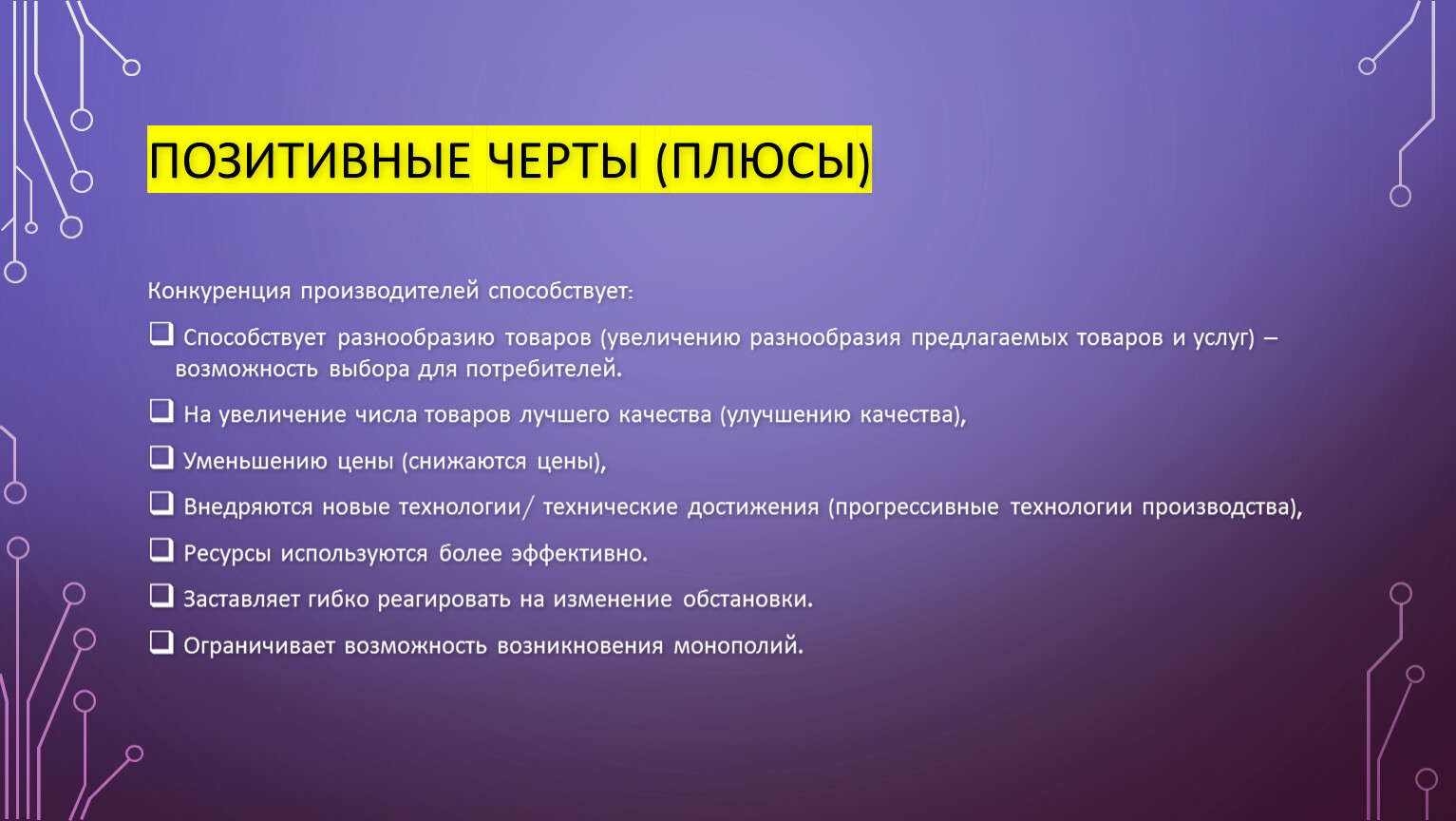 ПОЗИТИВНЫЕ ЧЕРТЫ (ПЛЮСЫ)

Конкуренция производителей способствует:

❑ Способствует разнообразию товаров (увеличению разнообразия предлагаемых товаров и услуг) – возможность выбора для потребителей.

❑ На увеличение числа товаров лучшего качества (улучшению качества),

❑ Уменьшению цены (снижаются цены),

❑ Внедряются новые технологии/ технические достижения (прогрессивные технологии производства),

❑ Ресурсы используются более эффективно.

❑ Заставляет гибко реагировать на изменение обстановки.

❑ Ограничивает возможность возникновения монополий.